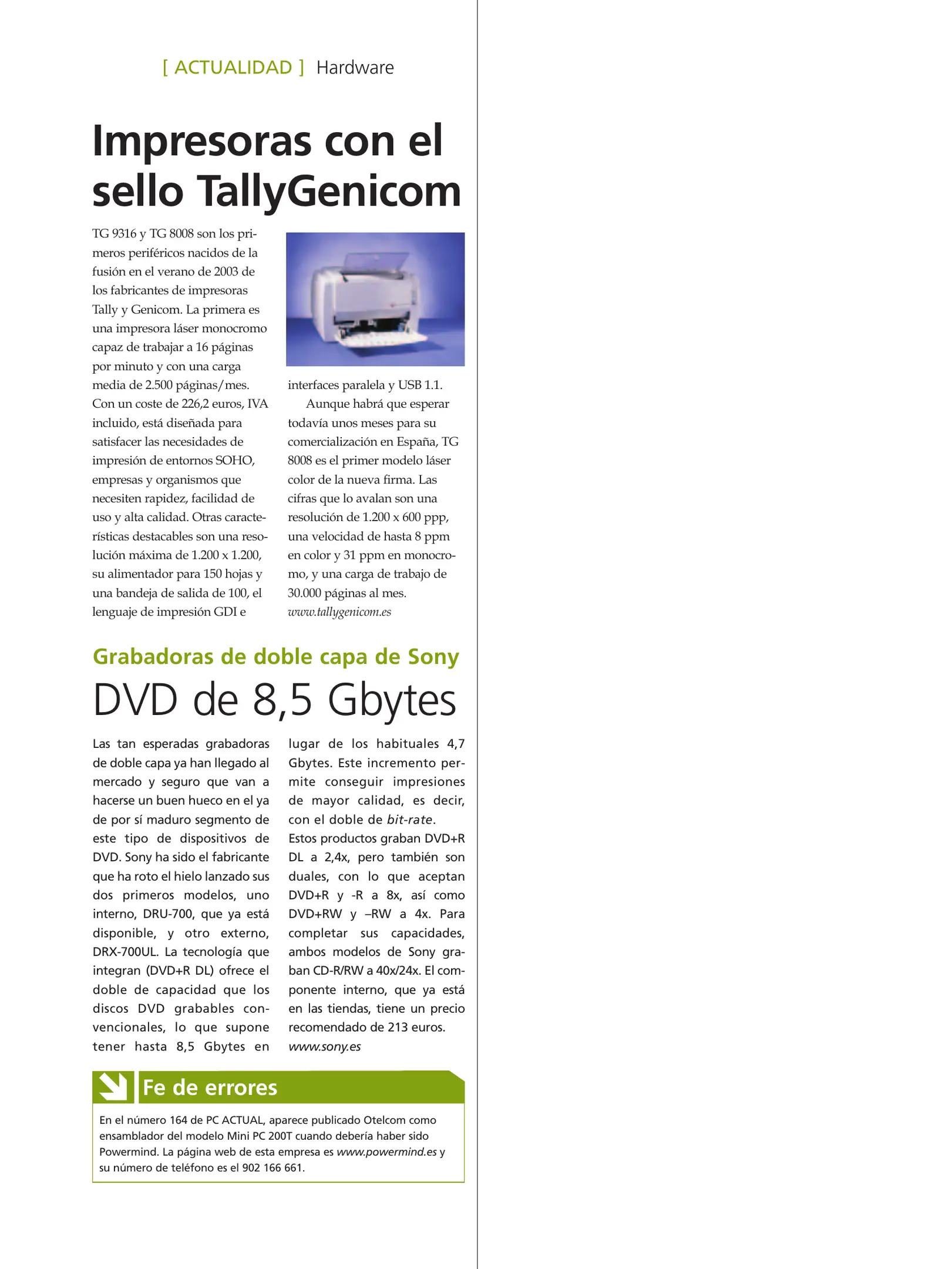 [ ACTUALIDAD ] Hardware

Impresoras con el sello TallyGenicom

TG 9316 y TG 8008 son los primeros periféricos nacidos de la fusión en el verano de 2003 de los fabricantes de impresoras Tally y Genicom. La primera es una impresora láser monocromo capaz de trabajar a 16 páginas por minuto y con una carga media de 2.500 páginas/mes. Con un coste de 226,2 euros, IVA incluido, está diseñada para satisfacer las necesidades de impresión de entornos SOHO, empresas y organismos que necesiten rapidez, facilidad de uso y alta calidad. Otras características destacables son una resolución máxima de 1.200 x 1.200, su alimentador para 150 hojas y una bandeja de salida de 100, el lenguaje de impresión GDI e interfaces paralela y USB 1.1.

Aunque habrá que esperar todavía unos meses para su comercialización en España, TG 8008 es el primer modelo láser color de la nueva firma. Las cifras que lo avalan son una resolución de 1.200 x 600 ppp, una velocidad de hasta 8 ppm en color y 31 ppm en monocromo, y una carga de trabajo de 30.000 páginas al mes.
www.tallygenicom.es

Grabadoras de doble capa de Sony

DVD de 8,5 Gbytes

Las tan esperadas grabadoras de doble capa ya han llegado al mercado y seguro que van a hacerse un buen hueco en el ya de por sí maduro segmento de este tipo de dispositivos de DVD. Sony ha sido el fabricante que ha roto el hielo lanzado sus dos primeros modelos, uno interno, DRU-700, que ya está disponible, y otro externo, DRX-700UL. La tecnología que integran (DVD+R DL) ofrece el doble de capacidad que los discos DVD grabables convencionales, lo que supone tener hasta 8,5 Gbytes en lugar de los habituales 4,7 Gbytes. Este incremento permite conseguir impresiones de mayor calidad, es decir, con el doble de bit-rate.
Estos productos graban DVD+R DL a 2,4x, pero también son duales, con lo que aceptan DVD+R y -R a 8x, así como DVD+RW y –RW a 4x. Para completar sus capacidades, ambos modelos de Sony graban CD-R/RW a 40x/24x. El componente interno, que ya está en las tiendas, tiene un precio recomendado de 213 euros.
www.sony.es

Fe de errores

En el número 164 de PC ACTUAL, aparece publicado Otelcom como ensamblador del modelo Mini PC 200T cuando debería haber sido Powermind. La página web de esta empresa es www.powermind.es y su número de teléfono es el 902 166 661.